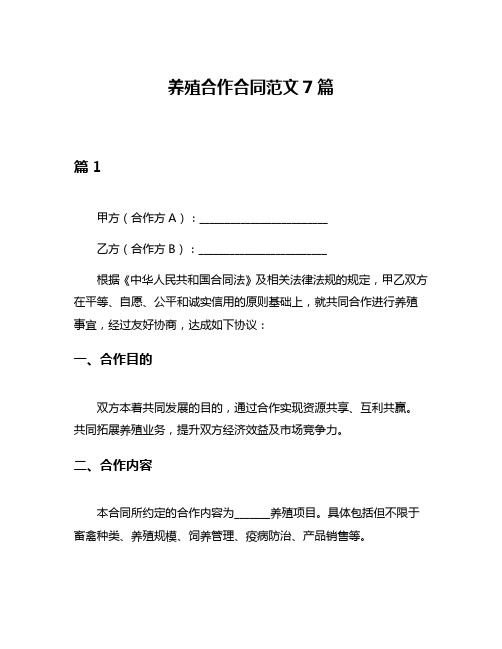 养殖合作合同范文 7 篇

篇 1

甲方（合作方 A）：________________________

乙方（合作方 B）：________________________

根据《中华人民共和国合同法》及相关法律法规的规定，甲乙双方在平等、自愿、公平和诚实信用的原则基础上，就共同合作进行养殖事宜，经过友好协商，达成如下协议：

一、合作目的

双方本着共同发展的目的，通过合作实现资源共享、互利共赢。共同拓展养殖业务，提升双方经济效益及市场竞争力。

二、合作内容

本合同所约定的合作内容为______养殖项目。具体包括但不限于畜禽种类、养殖规模、饲养管理、疫病防治、产品销售等。